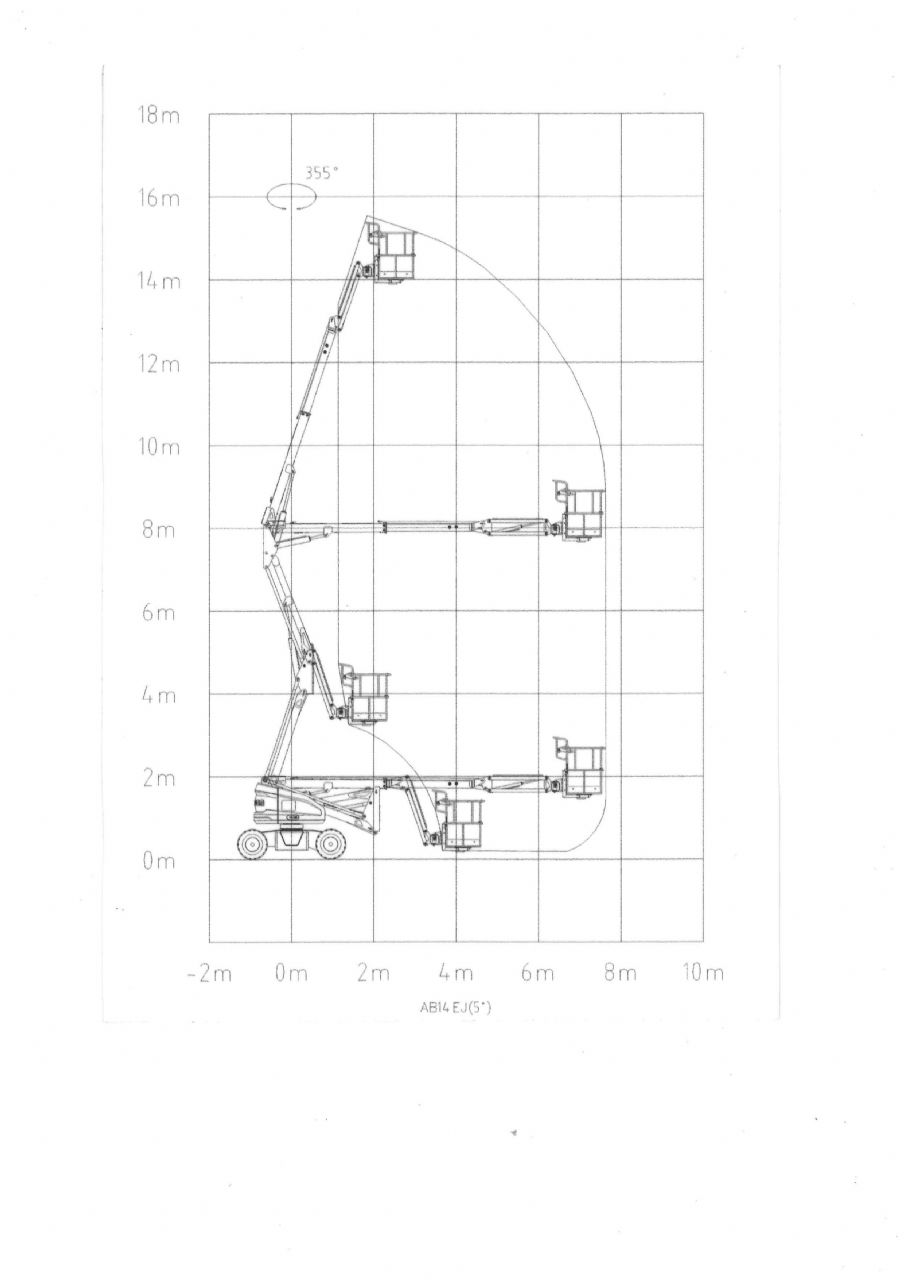 18m
355°
16m
14m
12m
10m
8m
6m
4m
2m
0m
-2m 0m 2m 4m 6m 8m 10m
AB14 EJ(5°)